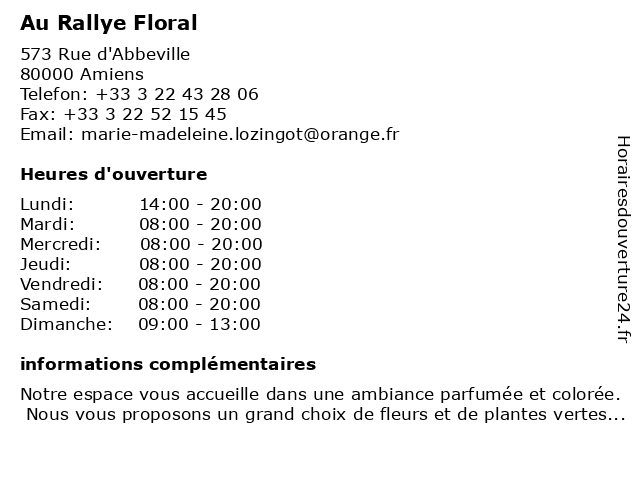 Au Rallye Floral

573 Rue d'Abbeville
80000 Amiens
Telefon: +33 3 22 43 28 06
Fax: +33 3 22 52 15 45
Email: marie-madeleine.lozingot@orange.fr

Heures d'ouverture

| Lundi: | 14:00 - 20:00 |
|---|---|
| Mardi: | 08:00 - 20:00 |
| Mercredi: | 08:00 - 20:00 |
| Jeudi: | 08:00 - 20:00 |
| Vendredi: | 08:00 - 20:00 |
| Samedi: | 08:00 - 20:00 |
| Dimanche: | 09:00 - 13:00 |

informations complémentaires

Notre espace vous accueille dans une ambiance parfumée et colorée. Nous vous proposons un grand choix de fleurs et de plantes vertes...

Horairesdouverture24.fr